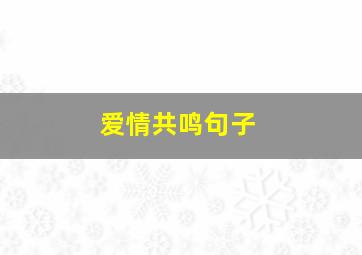 爱情共鸣句子